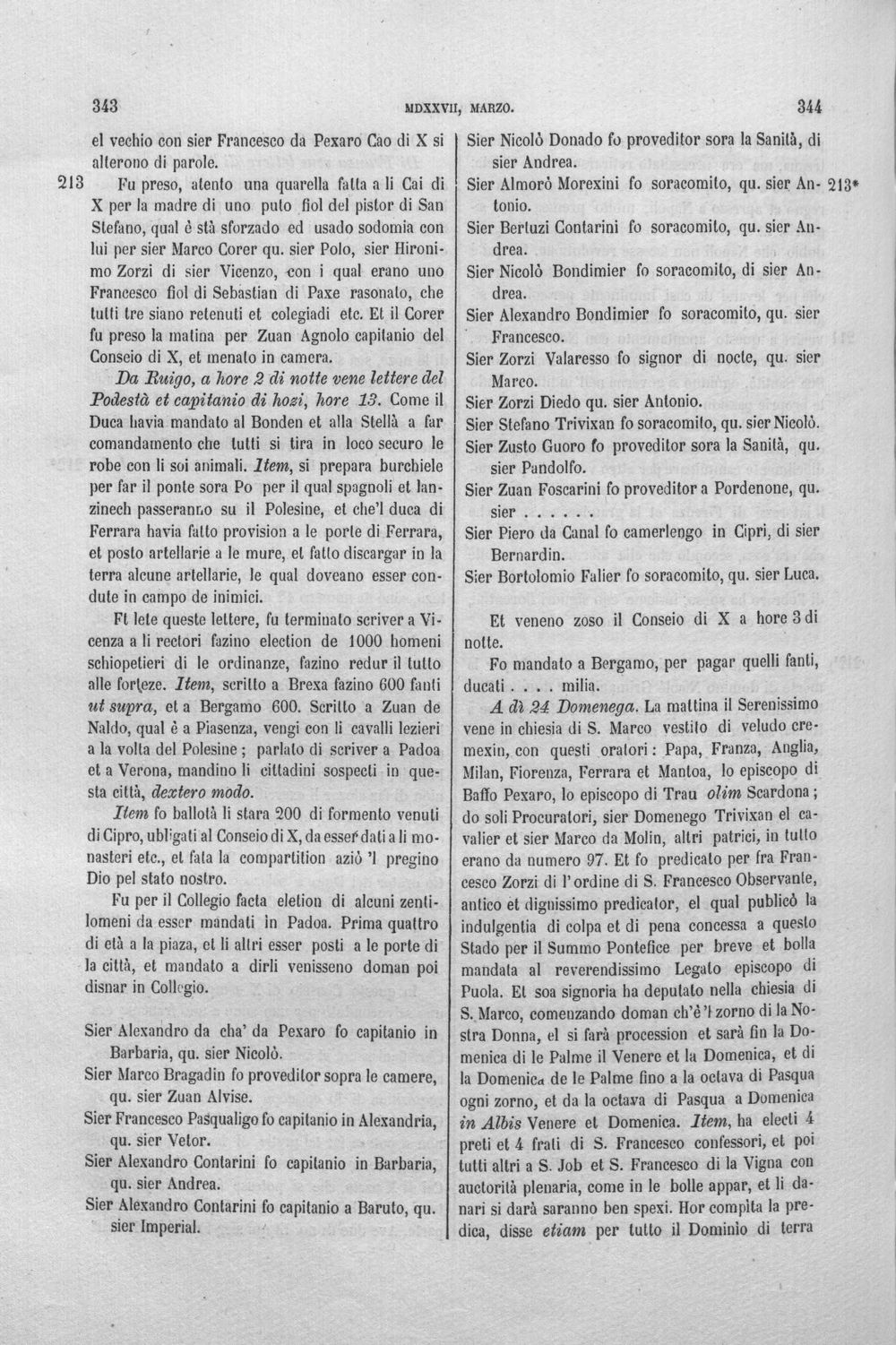 343 MDXXVII, MARZO. 344

el vechio con sier Francesco da Pexaro Cao di X si alterono di parole.

213 Fu preso, atento una quarella fatta a li Cai di X per la madre di uno puto fiol del pistor di San Stefano, qual è stà sforzado ed usado sodomia con lui per sier Marco Corer qu. sier Polo, sier Hironimo Zorzi di sier Vicenzo, con i qual erano uno Francesco fiol di Sebastian di Paxe rasonato, che tutti tre siano retenuti et colegiadi etc. Et il Corer fu preso la matina per Zuan Agnolo capitanio del Conseio di X, et menato in camera.

Da Ruigo, a hore 2 di notte vene lettere del Podestà et capitanio di hozi, hore 13. Come il Duca havia mandato al Bonden et alla Stellà a far comandamento che tutti si tira in loco securo le robe con li soi animali. Item, si prepara burchiele per far il ponte sora Po per il qual spagnoli et lanzinech passeranno su il Polesine, et che'l duca di Ferrara havia fatto provision a le porte di Ferrara, et posto artellarie a le mure, et fatto discargar in la terra alcune artellarie, le qual doveano esser condute in campo de inimici.

Ft lete queste lettere, fu terminato scriver a Vicenza a li rectori fazino election de 1000 homeni schiopetieri di le ordinanze, fazino redur il tutto alle forteze. Item, scritto a Brexa fazino 600 fanti ut supra, et a Bergamo 600. Scritto a Zuan de Naldo, qual è a Piasenza, vengi con li cavalli lezieri a la volta del Polesine; parlato di scriver a Padoa et a Verona, mandino li cittadini sospecti in questa città, dextero modo.

Item fo ballotà li stara 200 di formento venuti di Cipro, ubligati al Conseio di X, da esser dati a li monasteri etc., et fata la compartition aziò 'l pregino Dio pel stato nostro.

Fu per il Collegio facta eletion di alcuni zentilomeni da esser mandati in Padoa. Prima quattro di età a la piaza, et li altri esser posti a le porte di la città, et mandato a dirli venisseno doman poi disnar in Collegio.

Sier Alexandro da cha' da Pexaro fo capitanio in Barbaria, qu. sier Nicolò.
Sier Marco Bragadin fo proveditor sopra le camere, qu. sier Zuan Alvise.
Sier Francesco Pasqualigo fo capitanio in Alexandria, qu. sier Vetor.
Sier Alexandro Contarini fo capitanio in Barbaria, qu. sier Andrea.
Sier Alexandro Contarini fo capitanio a Baruto, qu. sier Imperial.

Sier Nicolò Donado fo proveditor sora la Sanità, di sier Andrea.
Sier Almorò Morexini fo soracomito, qu. sier Antonio. 213*
Sier Bertuzi Contarini fo soracomito, qu. sier Andrea.
Sier Nicolò Bondimier fo soracomito, di sier Andrea.
Sier Alexandro Bondimier fo soracomito, qu. sier Francesco.
Sier Zorzi Valaresso fo signor di nocte, qu. sier Marco.
Sier Zorzi Diedo qu. sier Antonio.
Sier Stefano Trivixan fo soracomito, qu. sier Nicolò.
Sier Zusto Guoro fo proveditor sora la Sanità, qu. sier Pandolfo.
Sier Zuan Foscarini fo proveditor a Pordenone, qu. sier . . . . . .
Sier Piero da Canal fo camerlengo in Cipri, di sier Bernardin.
Sier Bortolomio Falier fo soracomito, qu. sier Luca.

Et veneno zoso il Conseio di X a hore 3 di notte.

Fo mandato a Bergamo, per pagar quelli fanti, ducati . . . . milia.

A dì 24 Domenega. La mattina il Serenissimo vene in chiesia di S. Marco vestito di veludo cremexin, con questi oratori: Papa, Franza, Anglia, Milan, Fiorenza, Ferrara et Mantoa, lo episcopo di Baffo Pexaro, lo episcopo di Trau olim Scardona; do soli Procuratori, sier Domenego Trivixan el cavalier et sier Marco da Molin, altri patrici, in tutto erano da numero 97. Et fo predicato per fra Francesco Zorzi di l'ordine di S. Francesco Observante, antico et dignissimo predicator, el qual publicò la indulgentia di colpa et di pena concessa a questo Stado per il Summo Pontefice per breve et bolla mandata al reverendissimo Legato episcopo di Puola. Et soa signoria ha deputato nella chiesia di S. Marco, comenzando doman ch'è 'l zorno di la Nostra Donna, el si farà procession et sarà fin la Domenica di le Palme il Venere et la Domenica, et di la Domenica de le Palme fino a la octava di Pasqua ogni zorno, et da la octava di Pasqua a Domenica in Albis Venere et Domenica. Item, ha electi 4 preti et 4 frati di S. Francesco confessori, et poi tutti altri a S. Job et S. Francesco di la Vigna con auctorità plenaria, come in le bolle appar, et li danari si darà saranno ben spexi. Hor compita la predica, disse etiam per tutto il Dominio di terra